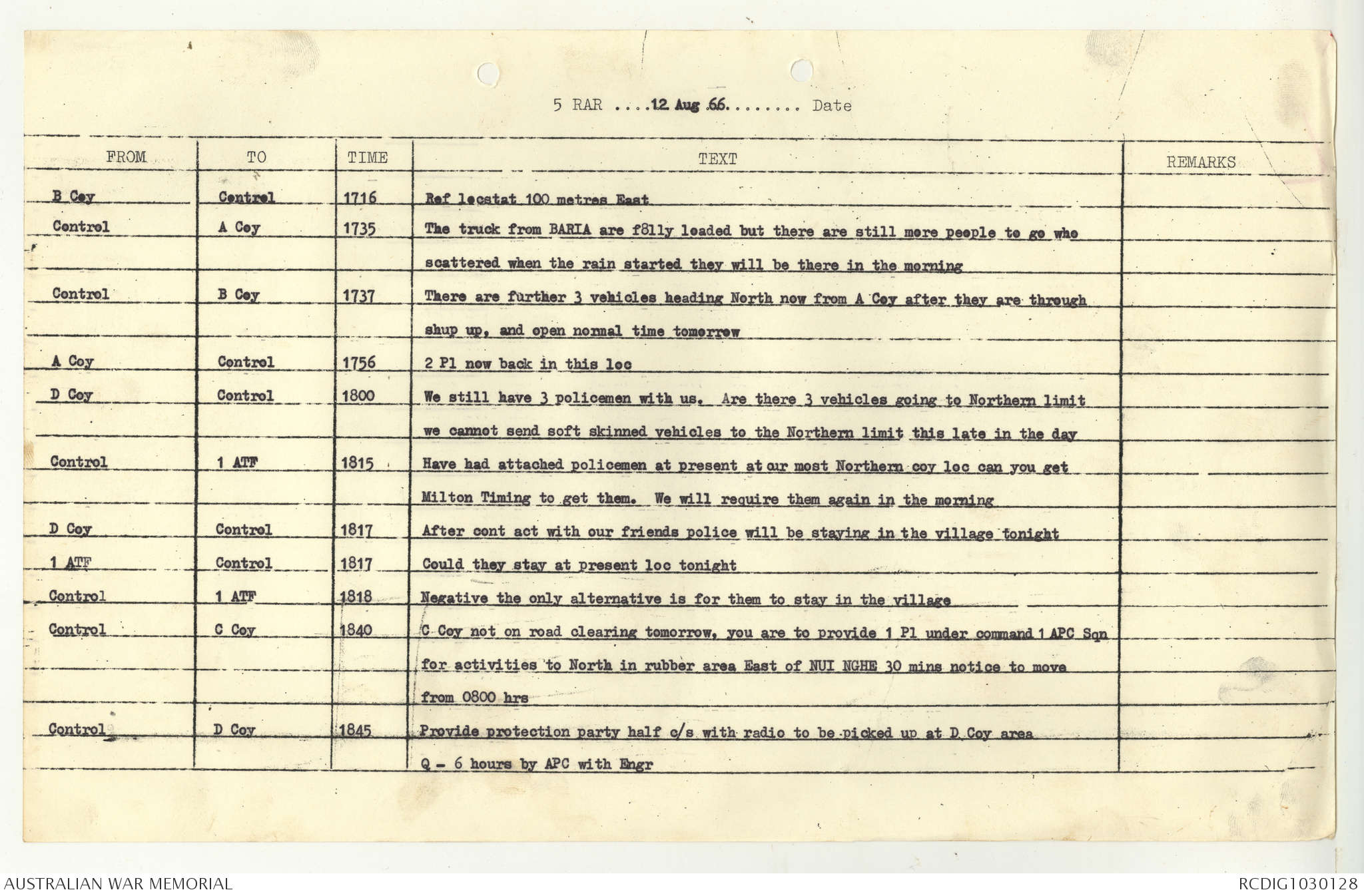 5 RAR ....12 Aug 66........ Date

| FROM | TO | TIME | TEXT | REMARKS |
|---|---|---|---|---|
| B Coy | Control | 1716 | Ref locstat 100 metres East | |
| Control | A Coy | 1735 | The truck from BARIA are f8lly loaded but there are still more people to go who scattered when the rain started they will be there in the morning | |
| Control | B Coy | 1737 | There are further 3 vehicles heading North now from A Coy after they are through shup up, and open normal time tomorrow | |
| A Coy | Control | 1756 | 2 Pl now back in this loc | |
| D Coy | Control | 1800 | We still have 3 policemen with us. Are there 3 vehicles going to Northern limit we cannot send soft skinned vehicles to the Northern limit this late in the day | |
| Control | 1 ATF | 1815 | Have had attached policemen at present at our most Northern coy loc can you get Milton Timing to get them. We will require them again in the morning | |
| D Coy | Control | 1817 | After cont act with our friends police will be staying in the village tonight | |
| 1 ATF | Control | 1817 | Could they stay at present loc tonight | |
| Control | 1 ATF | 1818 | Negative the only alternative is for them to stay in the village | |
| Control | C Coy | 1840 | C Coy not on road clearing tomorrow, you are to provide 1 Pl under command 1 APC Sqn for activities to North in rubber area East of NUI NGHE 30 mins notice to move from 0800 hrs | |
| Control | D Coy | 1845 | Provide protection party half c/s with radio to be picked up at D Coy area Q - 6 hours by APC with Engr | |

AUSTRALIAN WAR MEMORIAL

RCDIG1030128